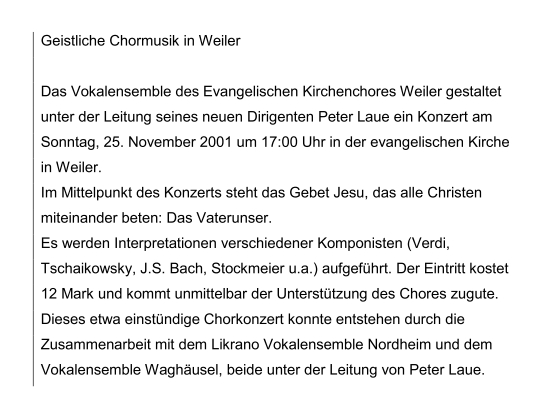 Geistliche Chormusik in Weiler

Das Vokalensemble des Evangelischen Kirchenchores Weiler gestaltet unter der Leitung seines neuen Dirigenten Peter Laue ein Konzert am Sonntag, 25. November 2001 um 17:00 Uhr in der evangelischen Kirche in Weiler.

Im Mittelpunkt des Konzerts steht das Gebet Jesu, das alle Christen miteinander beten: Das Vaterunser.

Es werden Interpretationen verschiedener Komponisten (Verdi, Tschaikowsky, J.S. Bach, Stockmeier u.a.) aufgeführt. Der Eintritt kostet 12 Mark und kommt unmittelbar der Unterstützung des Chores zugute.

Dieses etwa einstündige Chorkonzert konnte entstehen durch die Zusammenarbeit mit dem Likrano Vokalensemble Nordheim und dem Vokalensemble Waghäusel, beide unter der Leitung von Peter Laue.